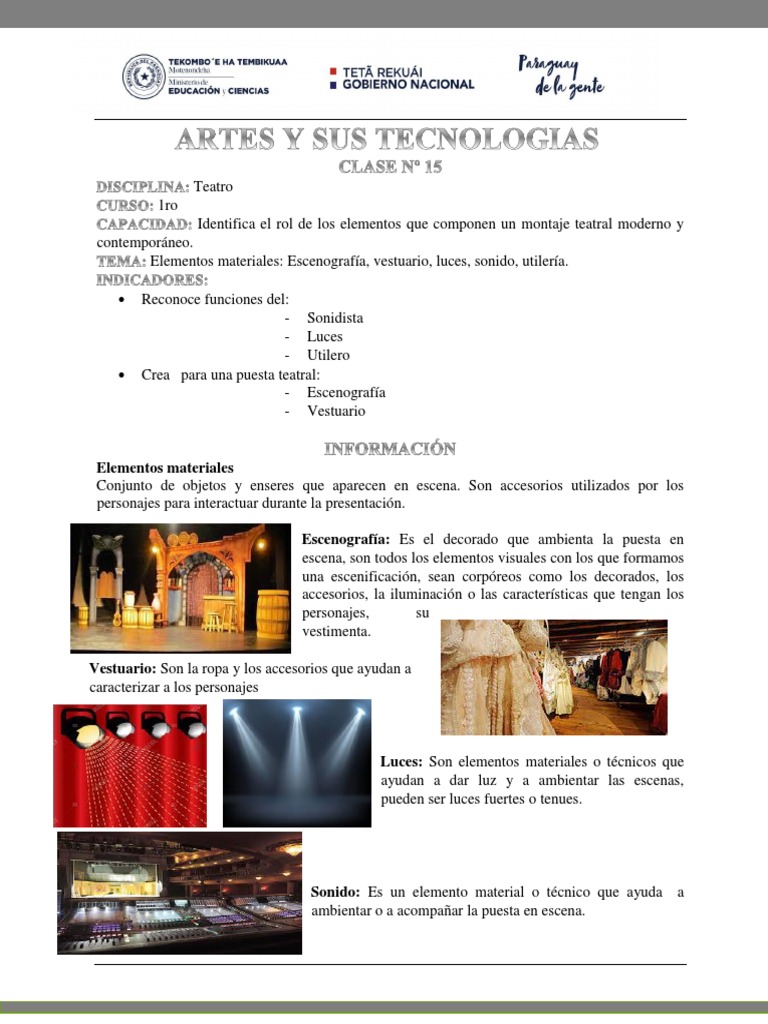 TEKOMBO´E HA TEMBIKUAA
Motenondeha
Ministerio de
EDUCACIÓN Y CIENCIAS

TETÃ REKUÁI
GOBIERNO NACIONAL

Paraguay de la gente

ARTES Y SUS TECNOLOGIAS
CLASE Nº 15

DISCIPLINA: Teatro
CURSO: 1ro
CAPACIDAD: Identifica el rol de los elementos que componen un montaje teatral moderno y contemporáneo.
TEMA: Elementos materiales: Escenografía, vestuario, luces, sonido, utilería.
INDICADORES:
• Reconoce funciones del:
- Sonidista
- Luces
- Utilero
• Crea para una puesta teatral:
- Escenografía
- Vestuario

INFORMACIÓN

Elementos materiales
Conjunto de objetos y enseres que aparecen en escena. Son accesorios utilizados por los personajes para interactuar durante la presentación.

Escenografía: Es el decorado que ambienta la puesta en escena, son todos los elementos visuales con los que formamos una escenificación, sean corpóreos como los decorados, los accesorios, la iluminación o las características que tengan los personajes, su vestimenta.

Vestuario: Son la ropa y los accesorios que ayudan a caracterizar a los personajes

Luces: Son elementos materiales o técnicos que ayudan a dar luz y a ambientar las escenas, pueden ser luces fuertes o tenues.

Sonido: Es un elemento material o técnico que ayuda a ambientar o a acompañar la puesta en escena.